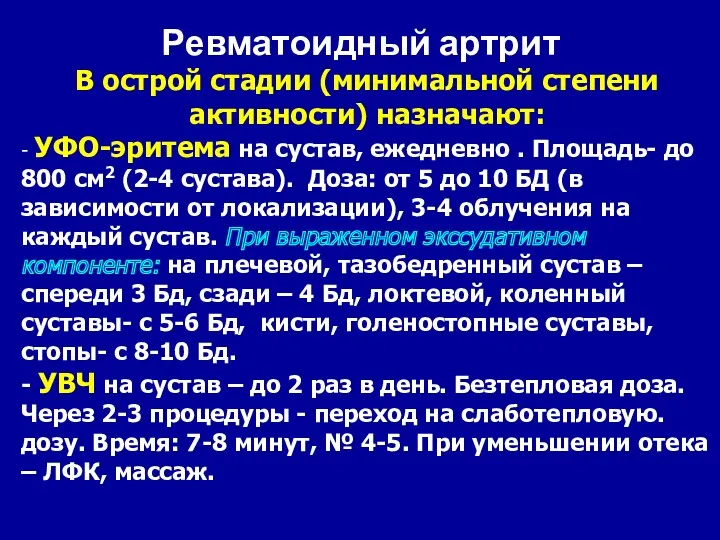 Ревматоидный артрит

В острой стадии (минимальной степени активности) назначают:

- УФО-эритема на сустав, ежедневно . Площадь- до 800 см$^2$ (2-4 сустава). Доза: от 5 до 10 БД (в зависимости от локализации), 3-4 облучения на каждый сустав. При выраженном экссудативном компоненте: на плечевой, тазобедренный сустав – спереди 3 Бд, сзади – 4 Бд, локтевой, коленный суставы- с 5-6 Бд, кисти, голеностопные суставы, стопы- с 8-10 Бд.

- УВЧ на сустав – до 2 раз в день. Безтепловая доза. Через 2-3 процедуры - переход на слаботепловую. дозу. Время: 7-8 минут, № 4-5. При уменьшении отека – ЛФК, массаж.